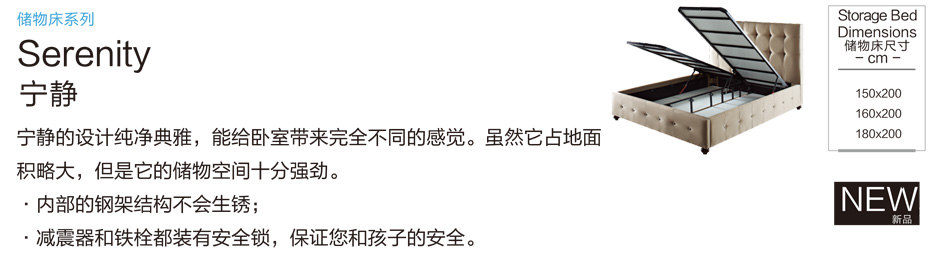 储物床系列

Serenity

宁静

宁静的设计纯净典雅，能给卧室带来完全不同的感觉。虽然它占地面积略大，但是它的储物空间十分强劲。

· 内部的钢架结构不会生锈；

· 减震器和铁栓都装有安全锁，保证您和孩子的安全。

Storage Bed Dimensions
储物床尺寸
– cm –

150x200
160x200
180x200

NEW
新品